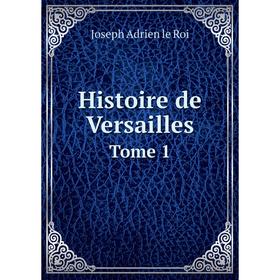 Joseph Adrien le Roi

Histoire de Versailles
Tome 1